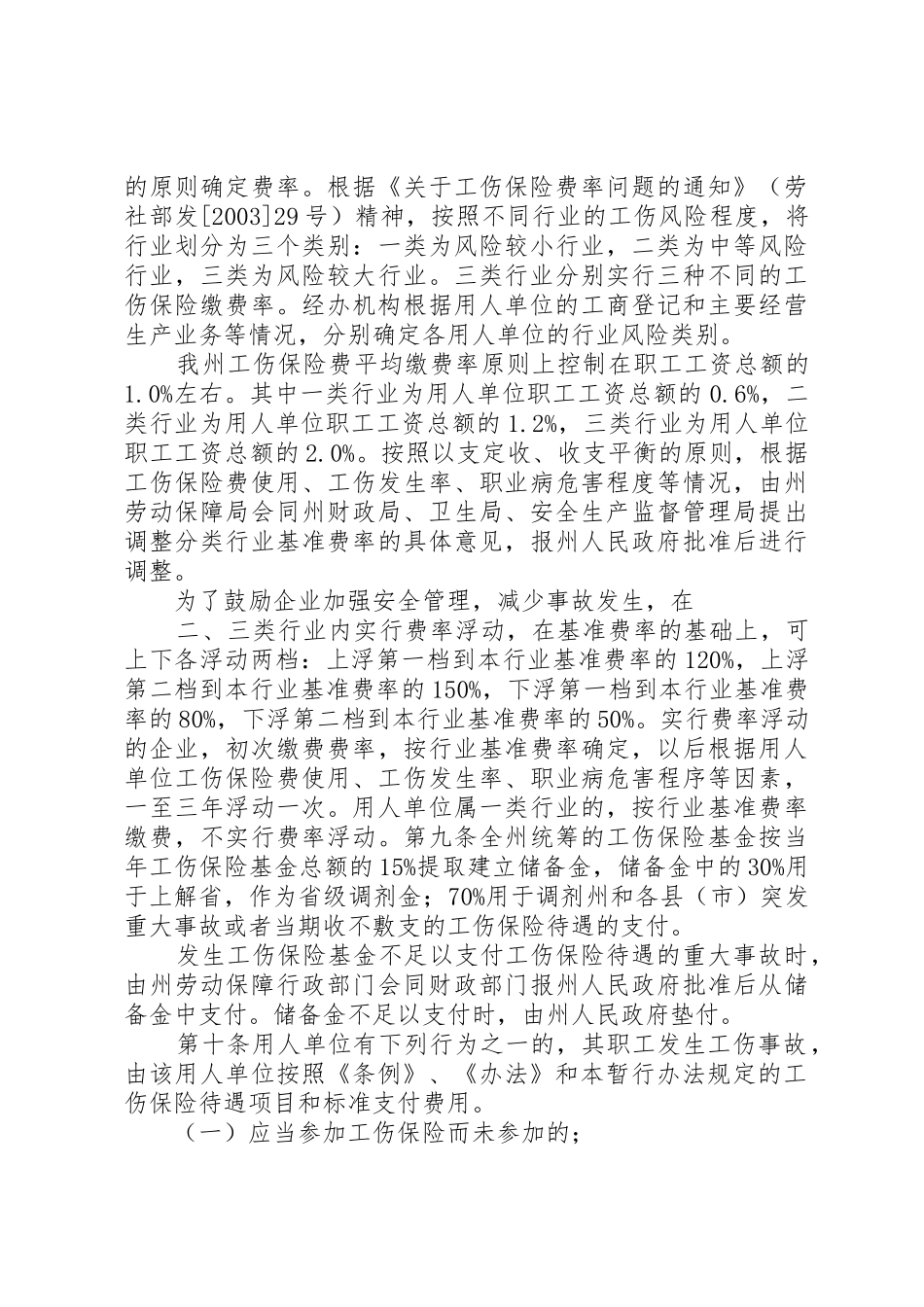 的原则确定费率。根据《关于工伤保险费率问题的通知》（劳社部发[2003]29号）精神，按照不同行业的工伤风险程度，将行业划分为三个类别：一类为风险较小行业，二类为中等风险行业，三类为风险较大行业。三类行业分别实行三种不同的工伤保险缴费率。经办机构根据用人单位的工商登记和主要经营生产业务等情况，分别确定各用人单位的行业风险类别。

我州工伤保险费平均缴费率原则上控制在职工工资总额的1.0%左右。其中一类行业为用人单位职工工资总额的0.6%，二类行业为用人单位职工工资总额的1.2%，三类行业为用人单位职工工资总额的2.0%。按照以支定收、收支平衡的原则，根据工伤保险费使用、工伤发生率、职业病危害程度等情况，由州劳动保障局会同州财政局、卫生局、安全生产监督管理局提出调整分类行业基准费率的具体意见，报州人民政府批准后进行调整。

为了鼓励企业加强安全管理，减少事故发生，在

二、三类行业内实行费率浮动，在基准费率的基础上，可上下各浮动两档：上浮第一档到本行业基准费率的120%，上浮第二档到本行业基准费率的150%，下浮第一档到本行业基准费率的80%，下浮第二档到本行业基准费率的50%。实行费率浮动的企业，初次缴费费率，按行业基准费率确定，以后根据用人单位工伤保险费使用、工伤发生率、职业病危害程序等因素，一至三年浮动一次。用人单位属一类行业的，按行业基准费率缴费，不实行费率浮动。第九条全州统筹的工伤保险基金按当年工伤保险基金总额的15%提取建立储备金，储备金中的30%用于上解省，作为省级调剂金；70%用于调剂州和各县（市）突发重大事故或者当期收不敷支的工伤保险待遇的支付。

发生工伤保险基金不足以支付工伤保险待遇的重大事故时，由州劳动保障行政部门会同财政部门报州人民政府批准后从储备金中支付。储备金不足以支付时，由州人民政府垫付。

第十条用人单位有下列行为之一的，其职工发生工伤事故，由该用人单位按照《条例》、《办法》和本暂行办法规定的工伤保险待遇项目和标准支付费用。

（一）应当参加工伤保险而未参加的；